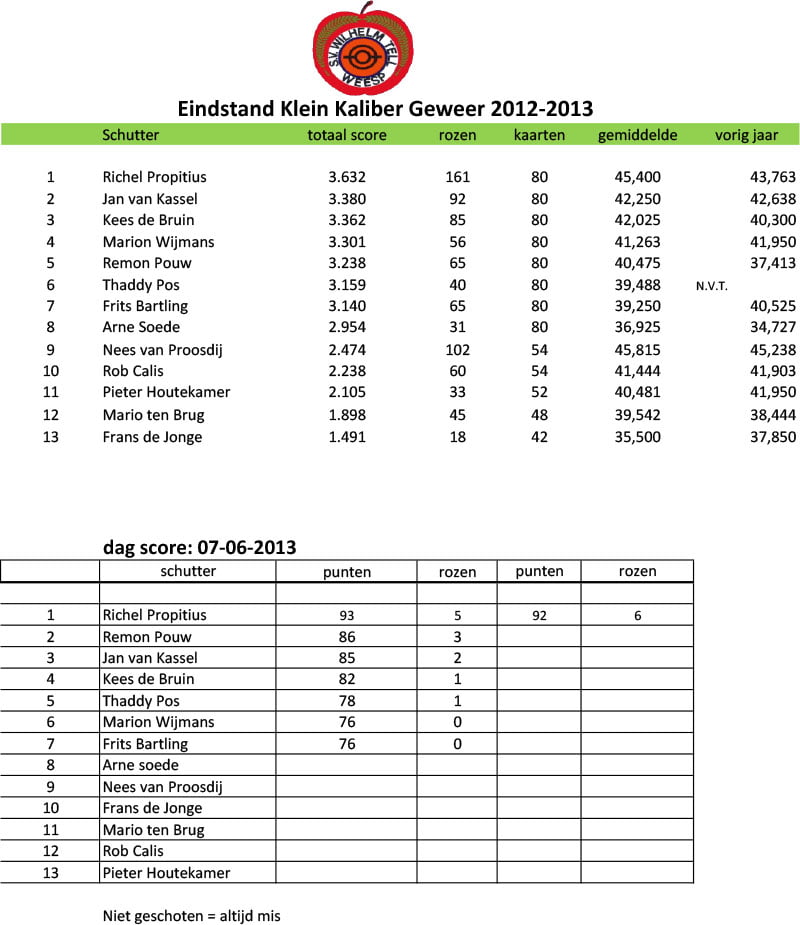 S.V. WILHELM TELL WEESP

Eindstand Klein Kaliber Geweer 2012-2013

| | Schutter | totaal score | rozen | kaarten | gemiddelde | vorig jaar |
|---|---|---|---|---|---|---|
| 1 | Richel Propitius | 3.632 | 161 | 80 | 45,400 | 43,763 |
| 2 | Jan van Kassel | 3.380 | 92 | 80 | 42,250 | 42,638 |
| 3 | Kees de Bruin | 3.362 | 85 | 80 | 42,025 | 40,300 |
| 4 | Marion Wijmans | 3.301 | 56 | 80 | 41,263 | 41,950 |
| 5 | Remon Pouw | 3.238 | 65 | 80 | 40,475 | 37,413 |
| 6 | Thaddy Pos | 3.159 | 40 | 80 | 39,488 | N.V.T. |
| 7 | Frits Bartling | 3.140 | 65 | 80 | 39,250 | 40,525 |
| 8 | Arne Soede | 2.954 | 31 | 80 | 36,925 | 34,727 |
| 9 | Nees van Proosdij | 2.474 | 102 | 54 | 45,815 | 45,238 |
| 10 | Rob Calis | 2.238 | 60 | 54 | 41,444 | 41,903 |
| 11 | Pieter Houtekamer | 2.105 | 33 | 52 | 40,481 | 41,950 |
| 12 | Mario ten Brug | 1.898 | 45 | 48 | 39,542 | 38,444 |
| 13 | Frans de Jonge | 1.491 | 18 | 42 | 35,500 | 37,850 |

dag score: 07-06-2013

| | schutter | punten | rozen | punten | rozen |
|---|---|---|---|---|---|
| | | | | | |
| 1 | Richel Propitius | 93 | 5 | 92 | 6 |
| 2 | Remon Pouw | 86 | 3 | | |
| 3 | Jan van Kassel | 85 | 2 | | |
| 4 | Kees de Bruin | 82 | 1 | | |
| 5 | Thaddy Pos | 78 | 1 | | |
| 6 | Marion Wijmans | 76 | 0 | | |
| 7 | Frits Bartling | 76 | 0 | | |
| 8 | Arne soede | | | | |
| 9 | Nees van Proosdij | | | | |
| 10 | Frans de Jonge | | | | |
| 11 | Mario ten Brug | | | | |
| 12 | Rob Calis | | | | |
| 13 | Pieter Houtekamer | | | | |

Niet geschoten = altijd mis